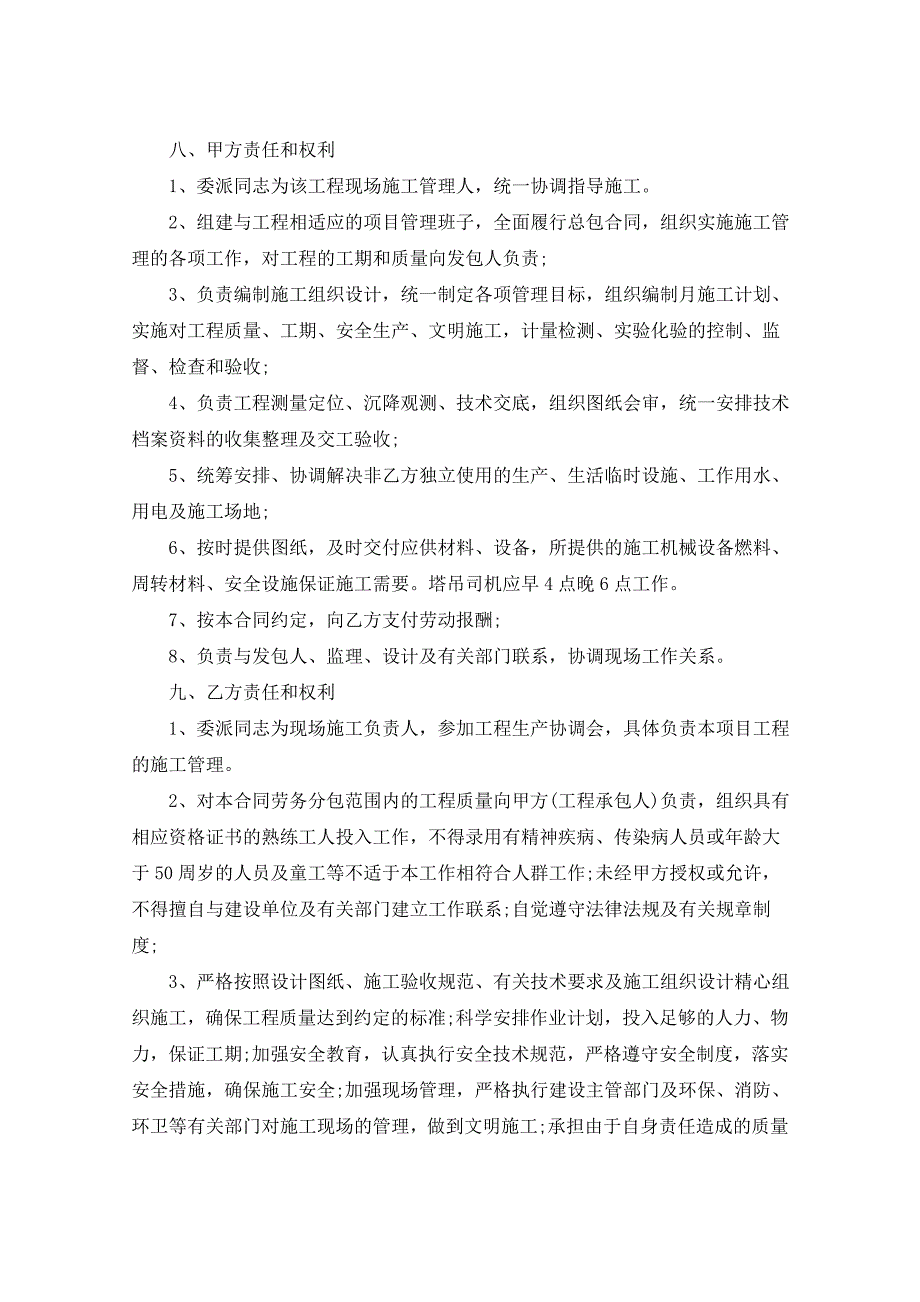 八、甲方责任和权利

1、委派同志为该工程现场施工管理人，统一协调指导施工。

2、组建与工程相适应的项目管理班子，全面履行总包合同，组织实施施工管理的各项工作，对工程的工期和质量向发包人负责;

3、负责编制施工组织设计，统一制定各项管理目标，组织编制月施工计划、实施对工程质量、工期、安全生产、文明施工，计量检测、实验化验的控制、监督、检查和验收;

4、负责工程测量定位、沉降观测、技术交底，组织图纸会审，统一安排技术档案资料的收集整理及交工验收;

5、统筹安排、协调解决非乙方独立使用的生产、生活临时设施、工作用水、用电及施工场地;

6、按时提供图纸，及时交付应供材料、设备，所提供的施工机械设备燃料、周转材料、安全设施保证施工需要。塔吊司机应早4点晚6点工作。

7、按本合同约定，向乙方支付劳动报酬;

8、负责与发包人、监理、设计及有关部门联系，协调现场工作关系。

九、乙方责任和权利

1、委派同志为现场施工负责人，参加工程生产协调会，具体负责本项目工程的施工管理。

2、对本合同劳务分包范围内的工程质量向甲方(工程承包人)负责，组织具有相应资格证书的熟练工人投入工作，不得录用有精神疾病、传染病人员或年龄大于50周岁的人员及童工等不适于本工作相符合人群工作;未经甲方授权或允许，不得擅自与建设单位及有关部门建立工作联系;自觉遵守法律法规及有关规章制度;

3、严格按照设计图纸、施工验收规范、有关技术要求及施工组织设计精心组织施工，确保工程质量达到约定的标准;科学安排作业计划，投入足够的人力、物力，保证工期;加强安全教育，认真执行安全技术规范，严格遵守安全制度，落实安全措施，确保施工安全;加强现场管理，严格执行建设主管部门及环保、消防、环卫等有关部门对施工现场的管理，做到文明施工;承担由于自身责任造成的质量